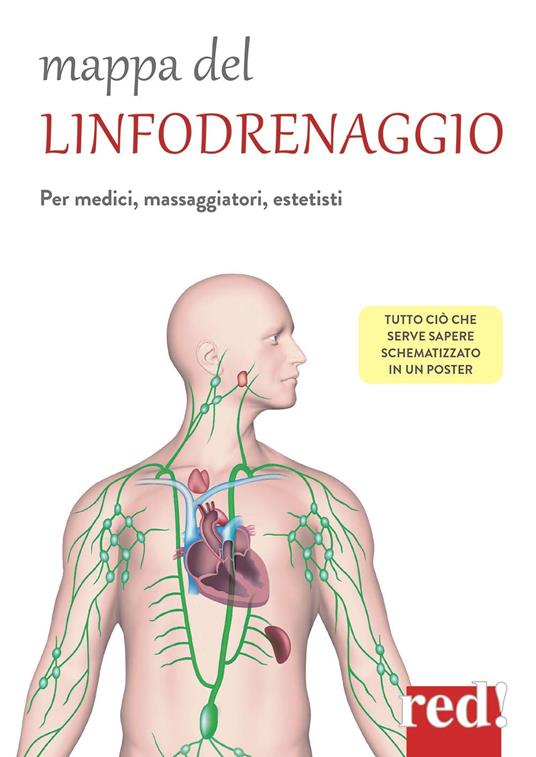 mappa del
LINFODRENAGGIO

Per medici, massaggiatori, estetisti

TUTTO CIÒ CHE SERVE SAPERE SCHEMATIZZATO IN UN POSTER

red!